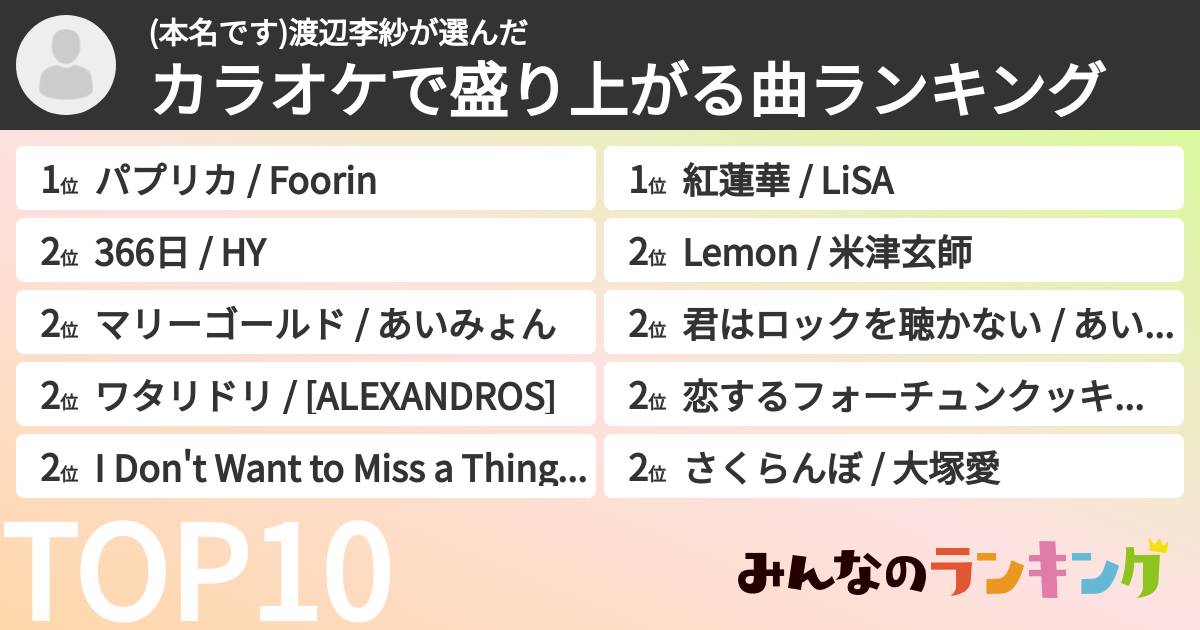 (本名です)渡辺李紗が選んだ
カラオケで盛り上がる曲ランキング

1位 パプリカ / Foorin
2位 366日 / HY
2位 マリーゴールド / あいみょん
2位 ワタリドリ / [ALEXANDROS]
2位 I Don't Want to Miss a Thing...

1位 紅蓮華 / LiSA
2位 Lemon / 米津玄師
2位 君はロックを聴かない / あい...
2位 恋するフォーチュンクッキ...
2位 さくらんぼ / 大塚愛

TOP10

みんなのランキング